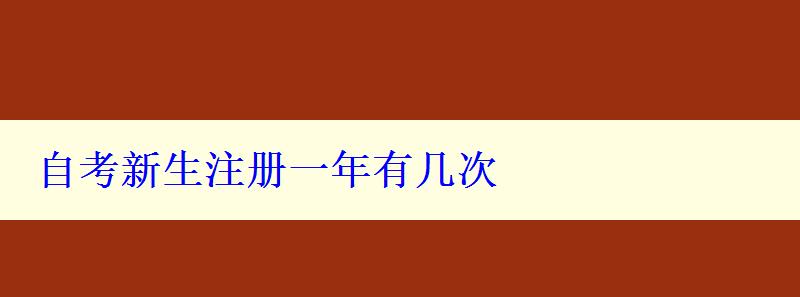 自考新生注册一年有几次